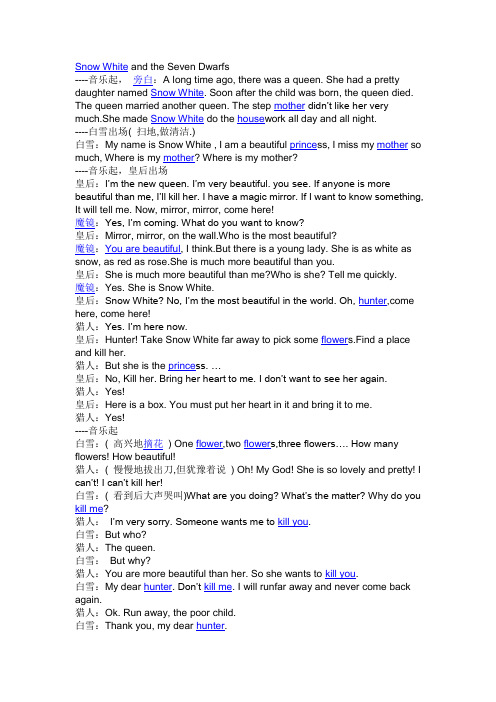 Snow White and the Seven Dwarfs
----音乐起， 旁白：A long time ago, there was a queen. She had a pretty daughter named Snow White. Soon after the child was born, the queen died. The queen married another queen. The step mother didn't like her very much.She made Snow White do the housework all day and all night.
----白雪出场( 扫地,做清洁.)
白雪：My name is Snow White , I am a beautiful princess, I miss my mother so much, Where is my mother? Where is my mother?
----音乐起，皇后出场
皇后：I'm the new queen. I'm very beautiful. you see. If anyone is more beautiful than me, I'll kill her. I have a magic mirror. If I want to know something, It will tell me. Now, mirror, mirror, come here!
魔镜：Yes, I'm coming. What do you want to know?
皇后：Mirror, mirror, on the wall.Who is the most beautiful?
魔镜：You are beautiful, I think.But there is a young lady. She is as white as snow, as red as rose.She is much more beautiful than you.
皇后：She is much more beautiful than me?Who is she? Tell me quickly.
魔镜：Yes. She is Snow White.
皇后：Snow White? No, I'm the most beautiful in the world. Oh, hunter,come here, come here!
猎人：Yes. I'm here now.
皇后：Hunter! Take Snow White far away to pick some flowers.Find a place and kill her.
猎人：But she is the princess. …
皇后：No, Kill her. Bring her heart to me. I don't want to see her again.
猎人：Yes!
皇后：Here is a box. You must put her heart in it and bring it to me.
猎人：Yes!
----音乐起
白雪：( 高兴地摘花 ) One flower,two flowers,three flowers…. How many flowers! How beautiful!
猎人：( 慢慢地拔出刀,但犹豫着说 ) Oh! My God! She is so lovely and pretty! I can't! I can't kill her!
白雪：( 看到后大声哭叫)What are you doing? What's the matter? Why do you kill me?
猎人： I'm very sorry. Someone wants me to kill you.
白雪：But who?
猎人：The queen.
白雪： But why?
猎人：You are more beautiful than her. So she wants to kill you.
白雪：My dear hunter. Don't kill me. I will runfar away and never come back again.
猎人：Ok. Run away, the poor child.
白雪：Thank you, my dear hunter.